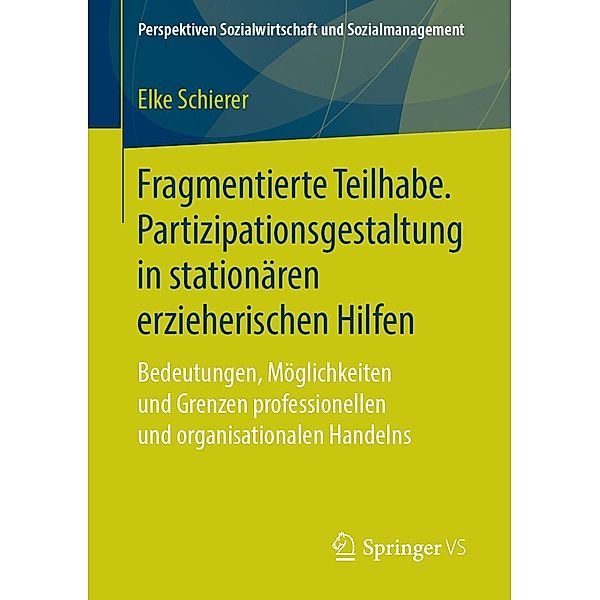 Perspektiven Sozialwirtschaft und Sozialmanagement

Elke Schierer

Fragmentierte Teilhabe. Partizipationsgestaltung in stationären erzieherischen Hilfen

Bedeutungen, Möglichkeiten und Grenzen professionellen und organisationalen Handelns

Springer VS